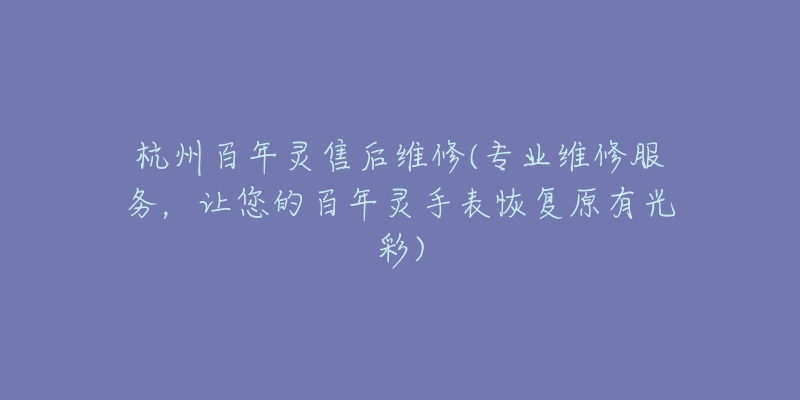 杭州百年灵售后维修(专业维修服务，让您的百年灵手表恢复原有光彩)